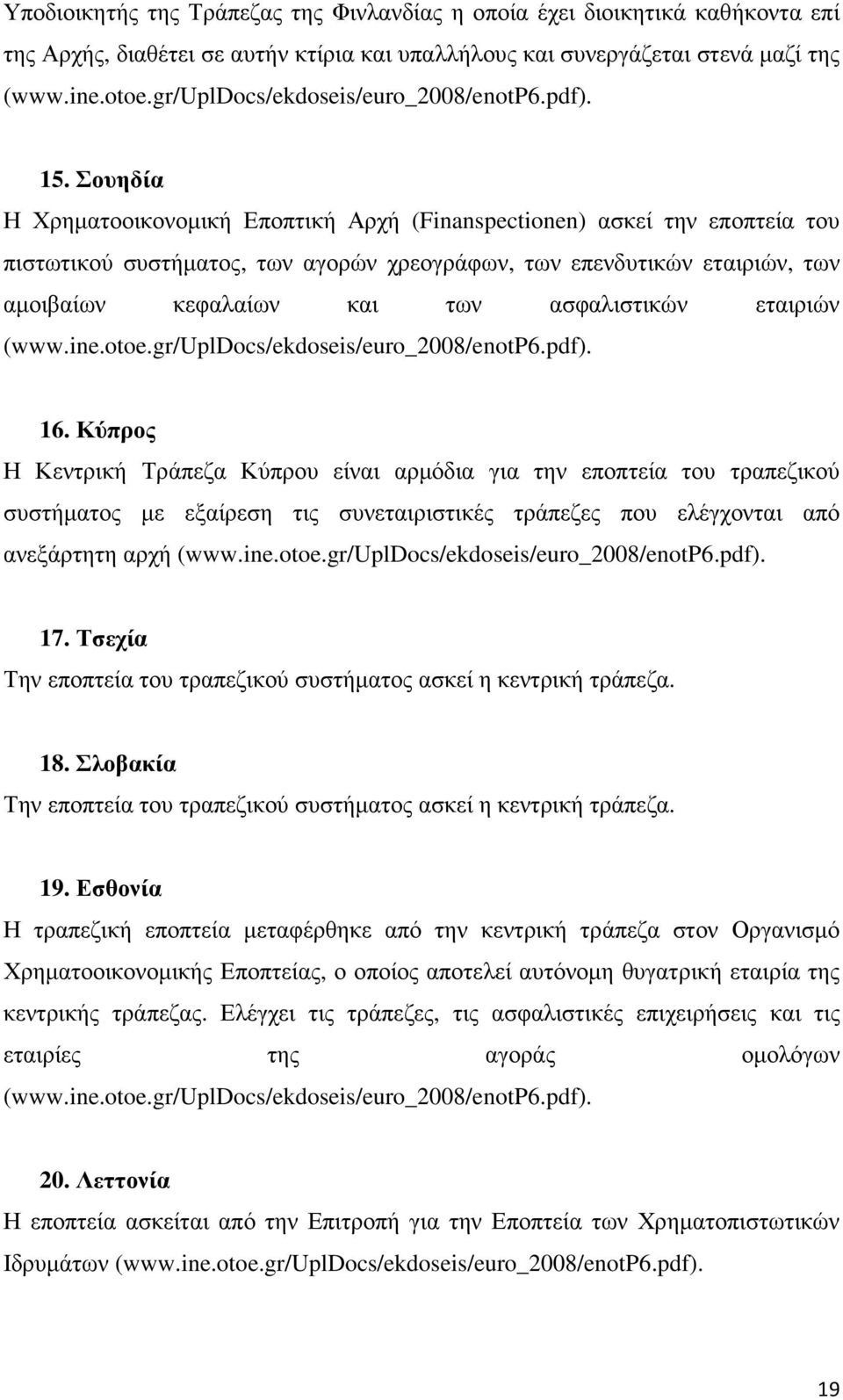 Υποδιοικητής της Τράπεζας της Φινλανδίας η οποία έχει διοικητικά καθήκοντα επί της Αρχής, διαθέτει σε αυτήν κτίρια και υπαλλήλους και συνεργάζεται στενά μαζί της (www.ine.otoe.gr/UplDocs/ekdoseis/euro_2008/enotP6.pdf).

15. Σουηδία
Η Χρηματοοικονομική Εποπτική Αρχή (Finanspectionen) ασκεί την εποπτεία του πιστωτικού συστήματος, των αγορών χρεογράφων, των επενδυτικών εταιριών, των αμοιβαίων κεφαλαίων και των ασφαλιστικών εταιριών (www.ine.otoe.gr/UplDocs/ekdoseis/euro_2008/enotP6.pdf).

16. Κύπρος
Η Κεντρική Τράπεζα Κύπρου είναι αρμόδια για την εποπτεία του τραπεζικού συστήματος με εξαίρεση τις συνεταιριστικές τράπεζες που ελέγχονται από ανεξάρτητη αρχή (www.ine.otoe.gr/UplDocs/ekdoseis/euro_2008/enotP6.pdf).

17. Τσεχία
Την εποπτεία του τραπεζικού συστήματος ασκεί η κεντρική τράπεζα.

18. Σλοβακία
Την εποπτεία του τραπεζικού συστήματος ασκεί η κεντρική τράπεζα.

19. Εσθονία
Η τραπεζική εποπτεία μεταφέρθηκε από την κεντρική τράπεζα στον Οργανισμό Χρηματοοικονομικής Εποπτείας, ο οποίος αποτελεί αυτόνομη θυγατρική εταιρία της κεντρικής τράπεζας. Ελέγχει τις τράπεζες, τις ασφαλιστικές επιχειρήσεις και τις εταιρίες της αγοράς ομολόγων (www.ine.otoe.gr/UplDocs/ekdoseis/euro_2008/enotP6.pdf).

20. Λεττονία
Η εποπτεία ασκείται από την Επιτροπή για την Εποπτεία των Χρηματοπιστωτικών Ιδρυμάτων (www.ine.otoe.gr/UplDocs/ekdoseis/euro_2008/enotP6.pdf).

19